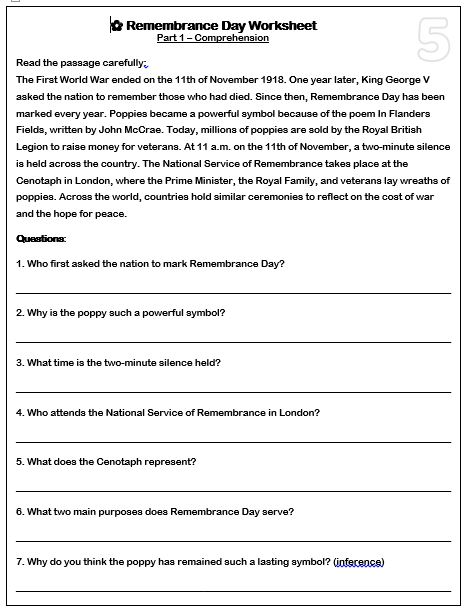 ✿ Remembrance Day Worksheet
Part 1 – Comprehension

5

Read the passage carefully:
The First World War ended on the 11th of November 1918. One year later, King George V asked the nation to remember those who had died. Since then, Remembrance Day has been marked every year. Poppies became a powerful symbol because of the poem In Flanders Fields, written by John McCrae. Today, millions of poppies are sold by the Royal British Legion to raise money for veterans. At 11 a.m. on the 11th of November, a two-minute silence is held across the country. The National Service of Remembrance takes place at the Cenotaph in London, where the Prime Minister, the Royal Family, and veterans lay wreaths of poppies. Across the world, countries hold similar ceremonies to reflect on the cost of war and the hope for peace.

Questions:

1. Who first asked the nation to mark Remembrance Day?

2. Why is the poppy such a powerful symbol?

3. What time is the two-minute silence held?

4. Who attends the National Service of Remembrance in London?

5. What does the Cenotaph represent?

6. What two main purposes does Remembrance Day serve?

7. Why do you think the poppy has remained such a lasting symbol? (inference)